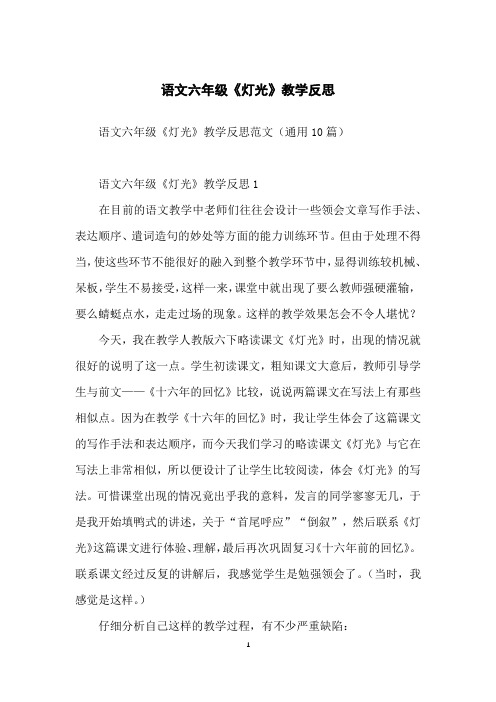 语文六年级《灯光》教学反思

语文六年级《灯光》教学反思范文（通用10篇）

语文六年级《灯光》教学反思1

在目前的语文教学中老师们往往会设计一些领会文章写作手法、表达顺序、遣词造句的妙处等方面的能力训练环节。但由于处理不得当，使这些环节不能很好的融入到整个教学环节中，显得训练较机械、呆板，学生不易接受，这样一来，课堂中就出现了要么教师强硬灌输，要么蜻蜓点水，走走过场的现象。这样的教学效果怎会不令人堪忧？

今天，我在教学人教版六下略读课文《灯光》时，出现的情况就很好的说明了这一点。学生初读课文，粗知课文大意后，教师引导学生与前文——《十六年的回忆》比较，说说两篇课文在写法上有那些相似点。因为在教学《十六年的回忆》时，我让学生体会了这篇课文的写作手法和表达顺序，而今天我们学习的略读课文《灯光》与它在写法上非常相似，所以便设计了让学生比较阅读，体会《灯光》的写法。可惜课堂出现的情况竟出乎我的意料，发言的同学寥寥无几，于是我开始填鸭式的讲述，关于“首尾呼应”“倒叙”，然后联系《灯光》这篇课文进行体验、理解，最后再次巩固复习《十六年前的回忆》。联系课文经过反复的讲解后，我感觉学生是勉强领会了。（当时，我感觉是这样。）

仔细分析自己这样的教学过程，有不少严重缺陷：

1